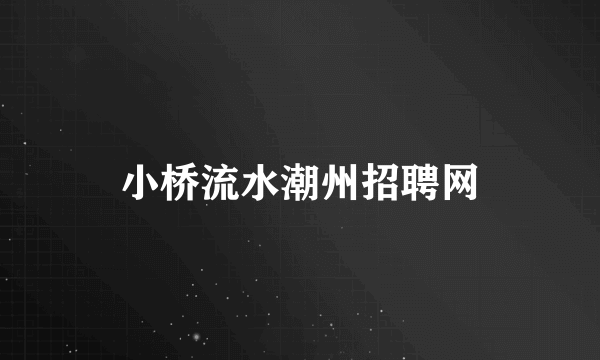 小桥流水潮州招聘网